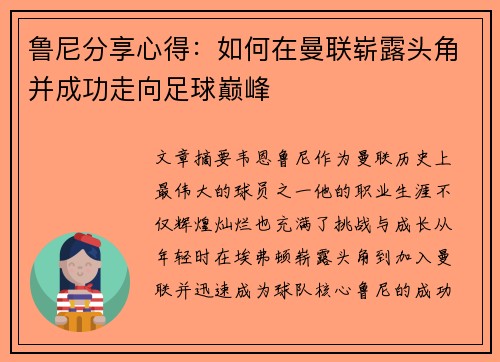 鲁尼分享心得：如何在曼联崭露头角并成功走向足球巅峰

文章摘要韦恩鲁尼作为曼联历史上最伟大的球员之一他的职业生涯不仅辉煌灿烂也充满了挑战与成长从年轻时在埃弗顿崭露头角到加入曼联并迅速成为球队核心鲁尼的成功